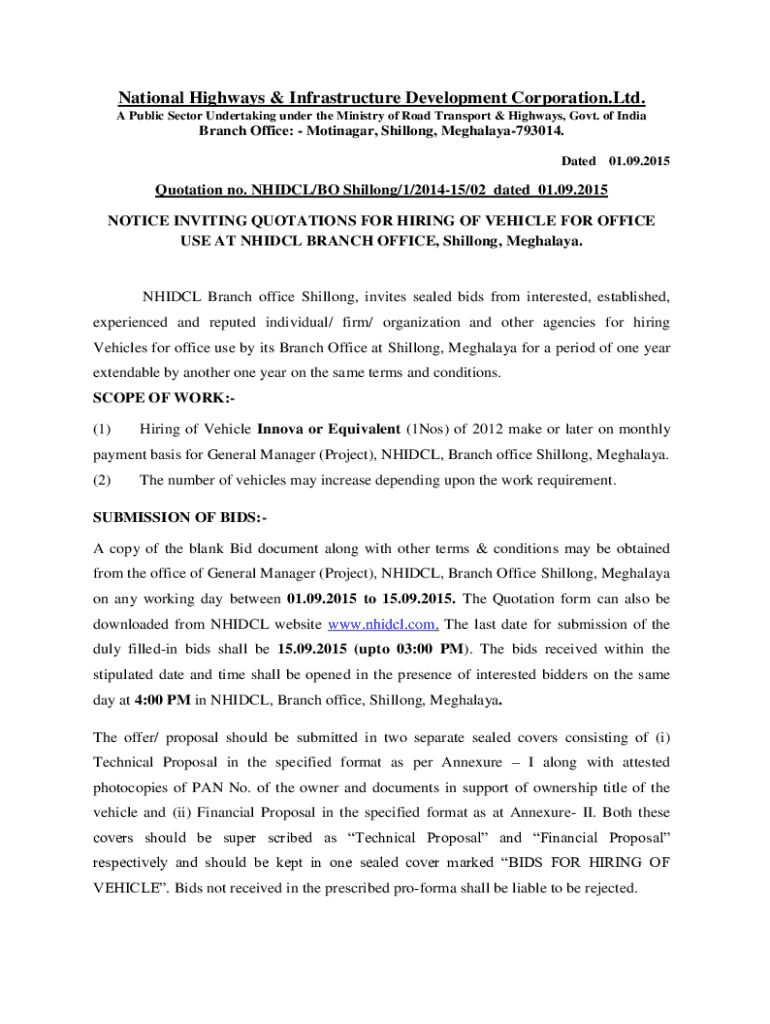 National Highways & Infrastructure Development Corporation.Ltd.
A Public Sector Undertaking under the Ministry of Road Transport & Highways, Govt. of India
Branch Office: - Motinagar, Shillong, Meghalaya-793014.

Dated 01.09.2015

Quotation no. NHIDCL/BO Shillong/1/2014-15/02 dated 01.09.2015

NOTICE INVITING QUOTATIONS FOR HIRING OF VEHICLE FOR OFFICE USE AT NHIDCL BRANCH OFFICE, Shillong, Meghalaya.

NHIDCL Branch office Shillong, invites sealed bids from interested, established, experienced and reputed individual/ firm/ organization and other agencies for hiring Vehicles for office use by its Branch Office at Shillong, Meghalaya for a period of one year extendable by another one year on the same terms and conditions.

SCOPE OF WORK:-

(1) Hiring of Vehicle Innova or Equivalent (1Nos) of 2012 make or later on monthly payment basis for General Manager (Project), NHIDCL, Branch office Shillong, Meghalaya.

(2) The number of vehicles may increase depending upon the work requirement.

SUBMISSION OF BIDS:-

A copy of the blank Bid document along with other terms & conditions may be obtained from the office of General Manager (Project), NHIDCL, Branch Office Shillong, Meghalaya on any working day between 01.09.2015 to 15.09.2015. The Quotation form can also be downloaded from NHIDCL website www.nhidcl.com. The last date for submission of the duly filled-in bids shall be 15.09.2015 (upto 03:00 PM). The bids received within the stipulated date and time shall be opened in the presence of interested bidders on the same day at 4:00 PM in NHIDCL, Branch office, Shillong, Meghalaya.

The offer/ proposal should be submitted in two separate sealed covers consisting of (i) Technical Proposal in the specified format as per Annexure – I along with attested photocopies of PAN No. of the owner and documents in support of ownership title of the vehicle and (ii) Financial Proposal in the specified format as at Annexure- II. Both these covers should be super scribed as “Technical Proposal” and “Financial Proposal” respectively and should be kept in one sealed cover marked “BIDS FOR HIRING OF VEHICLE”. Bids not received in the prescribed pro-forma shall be liable to be rejected.